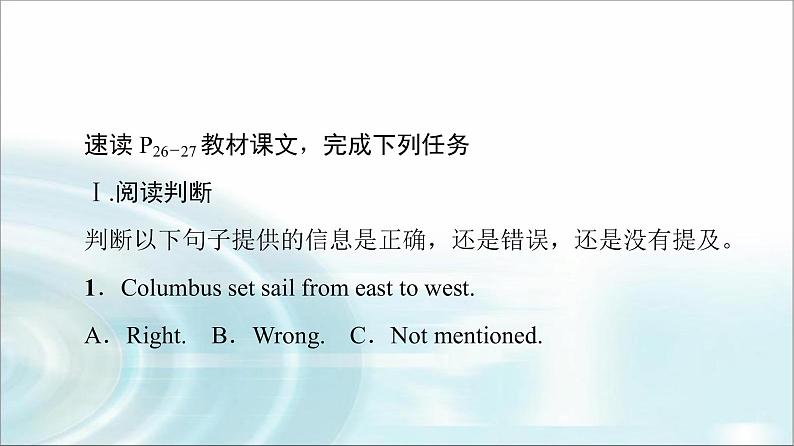 速读 $P_{26-27}$ 教材课文，完成下列任务

Ⅰ.阅读判断

判断以下句子提供的信息是正确，还是错误，还是没有提及。

1．Columbus set sail from east to west.

A．Right.　B．Wrong.　C．Not mentioned.